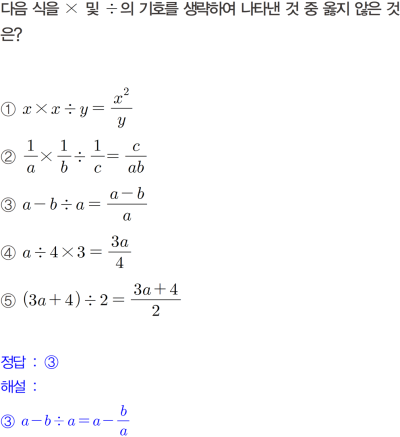 다음 식을 $\times$ 및 $\div$의 기호를 생략하여 나타낸 것 중 옳지 않은 것은?

① $x \times x \div y = \frac{x^2}{y}$

② $\frac{1}{a} \times \frac{1}{b} \div \frac{1}{c} = \frac{c}{ab}$

③ $a - b \div a = \frac{a-b}{a}$

④ $a \div 4 \times 3 = \frac{3a}{4}$

⑤ $(3a+4) \div 2 = \frac{3a+4}{2}$

정답 : ③
해설 :
③ $a - b \div a = a - \frac{b}{a}$